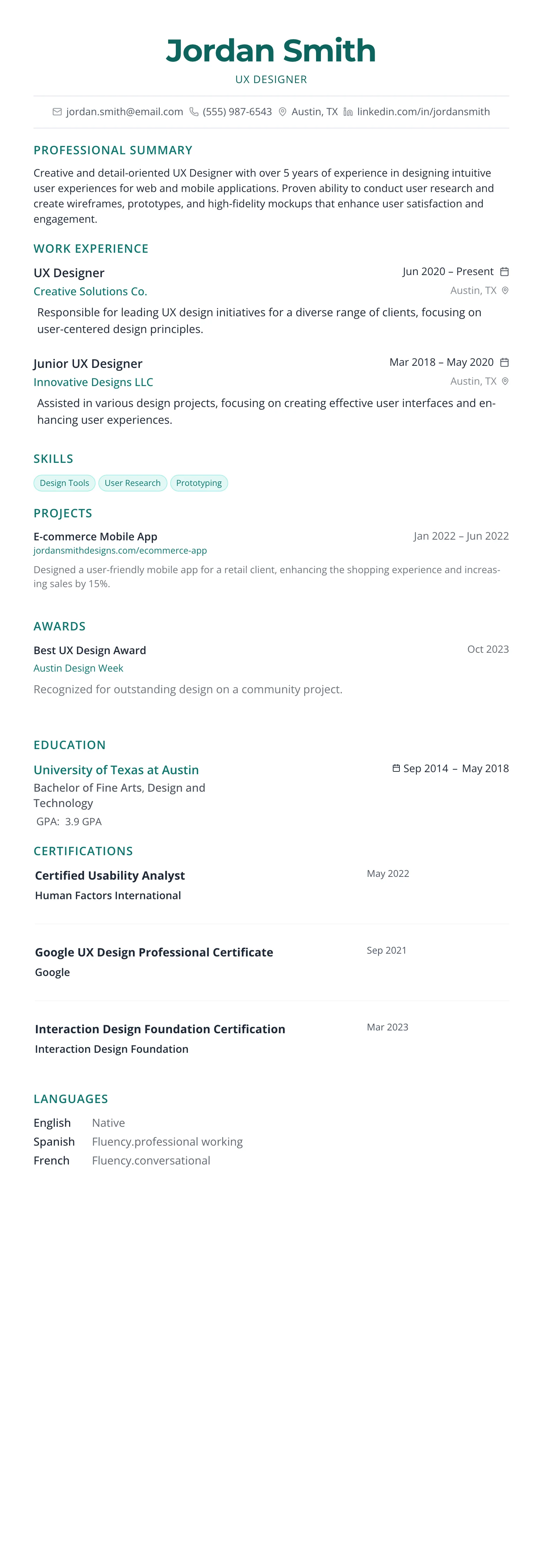 Jordan Smith
UX DESIGNER

jordan.smith@email.com (555) 987-6543 Austin, TX linkedin.com/in/jordansmith

PROFESSIONAL SUMMARY

Creative and detail-oriented UX Designer with over 5 years of experience in designing intuitive user experiences for web and mobile applications. Proven ability to conduct user research and create wireframes, prototypes, and high-fidelity mockups that enhance user satisfaction and engagement.

WORK EXPERIENCE

UX Designer
Jun 2020 – Present
Creative Solutions Co.
Austin, TX
Responsible for leading UX design initiatives for a diverse range of clients, focusing on user-centered design principles.

Junior UX Designer
Mar 2018 – May 2020
Innovative Designs LLC
Austin, TX
Assisted in various design projects, focusing on creating effective user interfaces and enhancing user experiences.

SKILLS

Design Tools User Research Prototyping

PROJECTS

E-commerce Mobile App
Jan 2022 – Jun 2022
jordansmithdesigns.com/ecommerce-app
Designed a user-friendly mobile app for a retail client, enhancing the shopping experience and increasing sales by 15%.

AWARDS

Best UX Design Award
Oct 2023
Austin Design Week
Recognized for outstanding design on a community project.

EDUCATION

University of Texas at Austin
Sep 2014 – May 2018
Bachelor of Fine Arts, Design and Technology
GPA: 3.9 GPA

CERTIFICATIONS

Certified Usability Analyst
May 2022
Human Factors International

Google UX Design Professional Certificate
Sep 2021
Google

Interaction Design Foundation Certification
Mar 2023
Interaction Design Foundation

LANGUAGES

English Native
Spanish Fluency.professional working
French Fluency.conversational